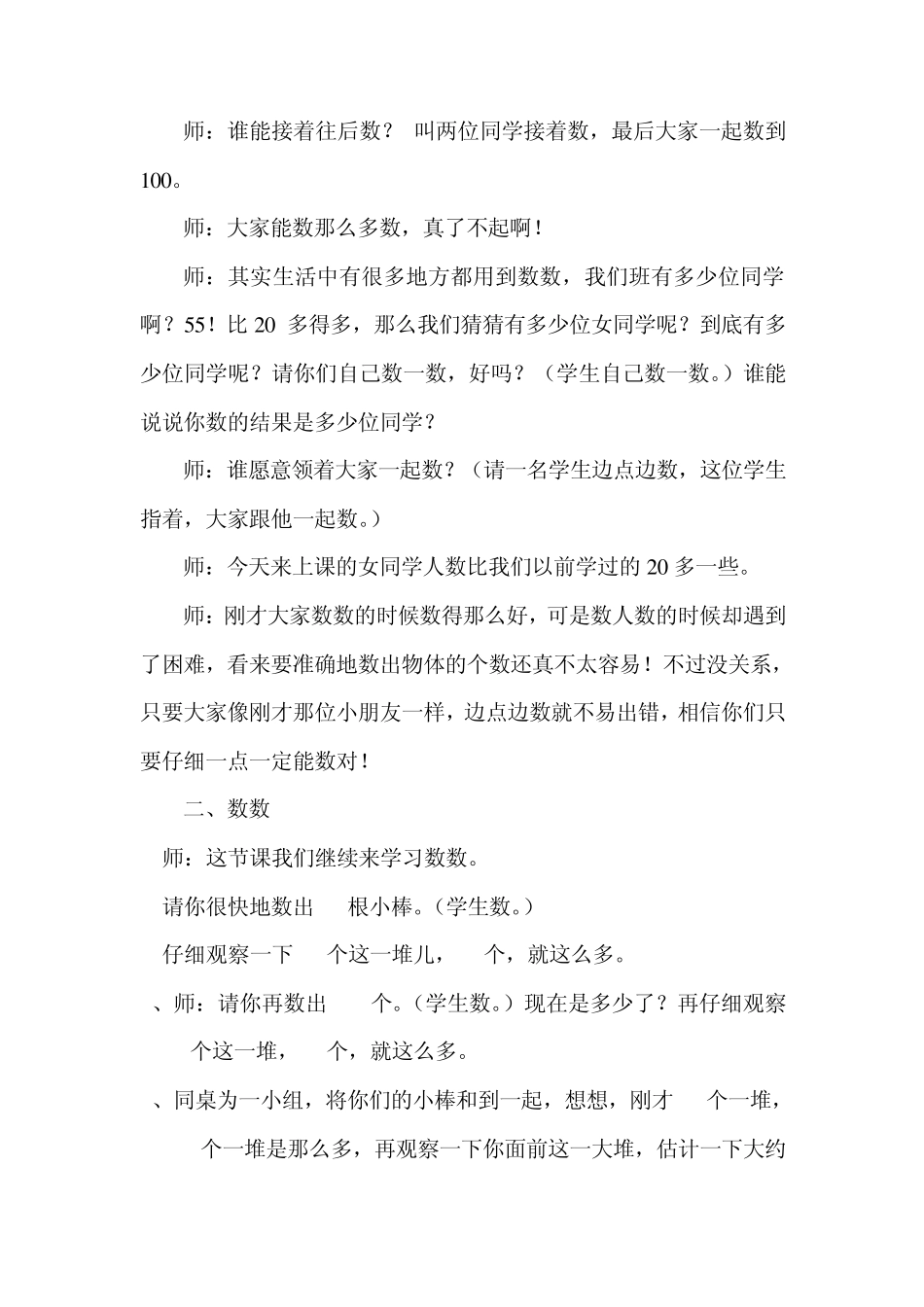 师：谁能接着往后数？ 叫两位同学接着数，最后大家一起数到100。

师：大家能数那么多数，真了不起啊！

师：其实生活中有很多地方都用到数数，我们班有多少位同学啊？55！比 20 多得多，那么我们猜猜有多少位女同学呢？到底有多少位同学呢？请你们自己数一数，好吗？（学生自己数一数。）谁能说说你数的结果是多少位同学？

师：谁愿意领着大家一起数？（请一名学生边点边数，这位学生指着，大家跟他一起数。）

师：今天来上课的女同学人数比我们以前学过的 20 多一些。

师：刚才大家数数的时候数得那么好，可是数人数的时候却遇到了困难，看来要准确地数出物体的个数还真不太容易！不过没关系，只要大家像刚才那位小朋友一样，边点边数就不易出错，相信你们只要仔细一点一定能数对！

二、数数

师：这节课我们继续来学习数数。

请你很快地数出 根小棒。（学生数。）

仔细观察一下 个这一堆儿， 个，就这么多。

、师：请你再数出 个。（学生数。）现在是多少了？再仔细观察 个这一堆， 个，就这么多。

、同桌为一小组，将你们的小棒和到一起，想想，刚才 个一堆， 个一堆是那么多，再观察一下你面前这一大堆，估计一下大约